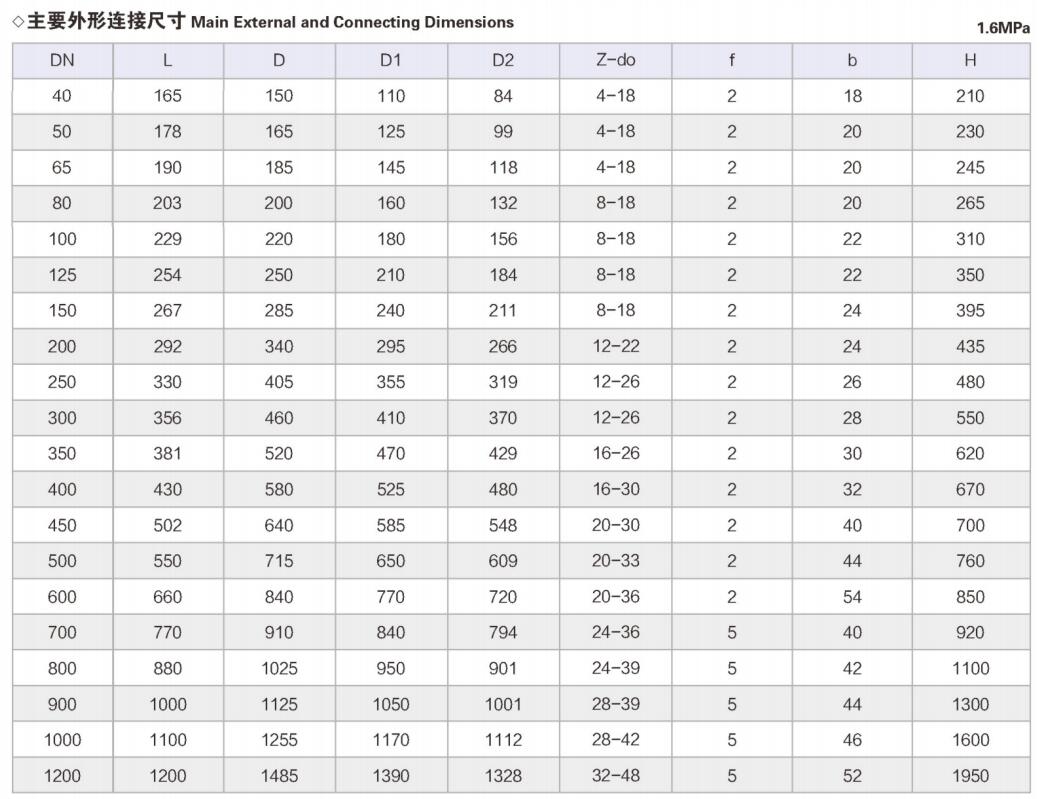 ◇主要外形连接尺寸 Main External and Connecting Dimensions

1.6MPa

| DN | L | D | D1 | D2 | Z-do | f | b | H |
|---|---|---|---|---|---|---|---|---|
| 40 | 165 | 150 | 110 | 84 | 4-18 | 2 | 18 | 210 |
| 50 | 178 | 165 | 125 | 99 | 4-18 | 2 | 20 | 230 |
| 65 | 190 | 185 | 145 | 118 | 4-18 | 2 | 20 | 245 |
| 80 | 203 | 200 | 160 | 132 | 8-18 | 2 | 20 | 265 |
| 100 | 229 | 220 | 180 | 156 | 8-18 | 2 | 22 | 310 |
| 125 | 254 | 250 | 210 | 184 | 8-18 | 2 | 22 | 350 |
| 150 | 267 | 285 | 240 | 211 | 8-18 | 2 | 24 | 395 |
| 200 | 292 | 340 | 295 | 266 | 12-22 | 2 | 24 | 435 |
| 250 | 330 | 405 | 355 | 319 | 12-26 | 2 | 26 | 480 |
| 300 | 356 | 460 | 410 | 370 | 12-26 | 2 | 28 | 550 |
| 350 | 381 | 520 | 470 | 429 | 16-26 | 2 | 30 | 620 |
| 400 | 430 | 580 | 525 | 480 | 16-30 | 2 | 32 | 670 |
| 450 | 502 | 640 | 585 | 548 | 20-30 | 2 | 40 | 700 |
| 500 | 550 | 715 | 650 | 609 | 20-33 | 2 | 44 | 760 |
| 600 | 660 | 840 | 770 | 720 | 20-36 | 2 | 54 | 850 |
| 700 | 770 | 910 | 840 | 794 | 24-36 | 5 | 40 | 920 |
| 800 | 880 | 1025 | 950 | 901 | 24-39 | 5 | 42 | 1100 |
| 900 | 1000 | 1125 | 1050 | 1001 | 28-39 | 5 | 44 | 1300 |
| 1000 | 1100 | 1255 | 1170 | 1112 | 28-42 | 5 | 46 | 1600 |
| 1200 | 1200 | 1485 | 1390 | 1328 | 32-48 | 5 | 52 | 1950 |